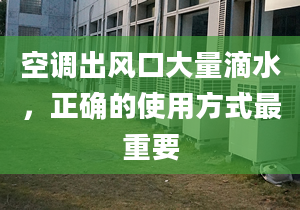 空调出风口大量滴水，正确的使用方式最重要